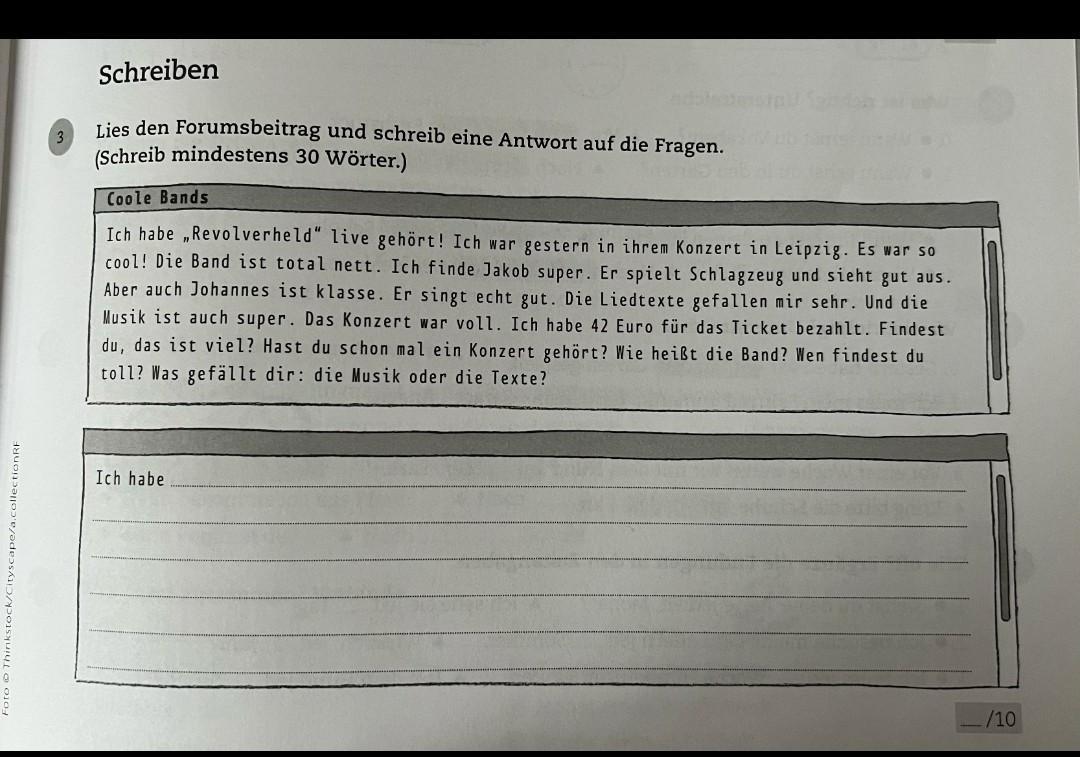 Schreiben

3 Lies den Forumsbeitrag und schreib eine Antwort auf die Fragen. (Schreib mindestens 30 Wörter.)

Coole Bands

Ich habe „Revolverheld“ live gehört! Ich war gestern in ihrem Konzert in Leipzig. Es war so cool! Die Band ist total nett. Ich finde Jakob super. Er spielt Schlagzeug und sieht gut aus. Aber auch Johannes ist klasse. Er singt echt gut. Die Liedtexte gefallen mir sehr. Und die Musik ist auch super. Das Konzert war voll. Ich habe 42 Euro für das Ticket bezahlt. Findest du, das ist viel? Hast du schon mal ein Konzert gehört? Wie heißt die Band? Wen findest du toll? Was gefällt dir: die Musik oder die Texte?

Ich habe ____

____

____

____

____

____

____/10

Foto © Thinkstock/Cityscape/a.collectionRF